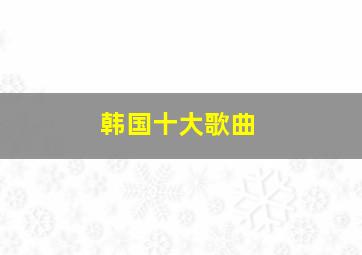 韩国十大歌曲